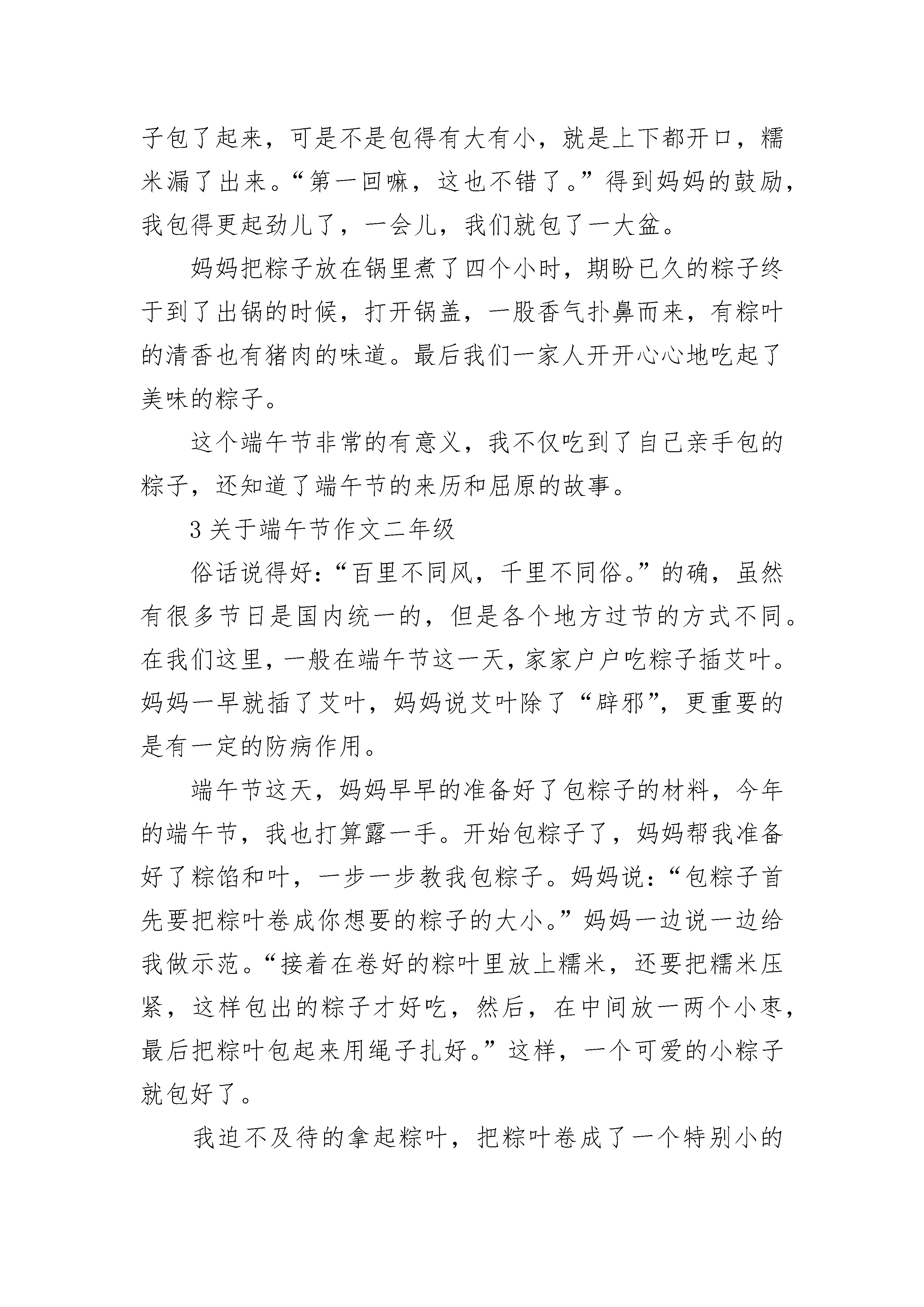 子包了起来，可是不是包得有大有小，就是上下都开口，糯米漏了出来。“第一回嘛，这也不错了。”得到妈妈的鼓励，我包得更起劲儿了，一会儿，我们就包了一大盆。

妈妈把粽子放在锅里煮了四个小时，期盼已久的粽子终于到了出锅的时候，打开锅盖，一股香气扑鼻而来，有粽叶的清香也有猪肉的味道。最后我们一家人开开心心地吃起了美味的粽子。

这个端午节非常的有意义，我不仅吃到了自己亲手包的粽子，还知道了端午节的来历和屈原的故事。

3 关于端午节作文二年级

俗话说得好：“百里不同风，千里不同俗。”的确，虽然有很多节日是国内统一的，但是各个地方过节的方式不同。在我们这里，一般在端午节这一天，家家户户吃粽子插艾叶。妈妈一早就插了艾叶，妈妈说艾叶除了“辟邪”，更重要的是有一定的防病作用。

端午节这天，妈妈早早的准备好了包粽子的材料，今年的端午节，我也打算露一手。开始包粽子了，妈妈帮我准备好了粽馅和叶，一步一步教我包粽子。妈妈说：“包粽子首先要把粽叶卷成你想要的粽子的大小。”妈妈一边说一边给我做示范。“接着在卷好的粽叶里放上糯米，还要把糯米压紧，这样包出的粽子才好吃，然后，在中间放一两个小枣，最后把粽叶包起来用绳子扎好。”这样，一个可爱的小粽子就包好了。

我迫不及待的拿起粽叶，把粽叶卷成了一个特别小的